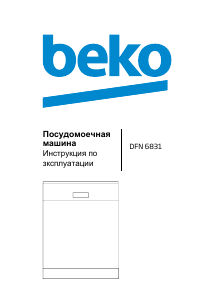 beko

Посудомоечная машина
Инструкция по эксплуатации

DFN 6831